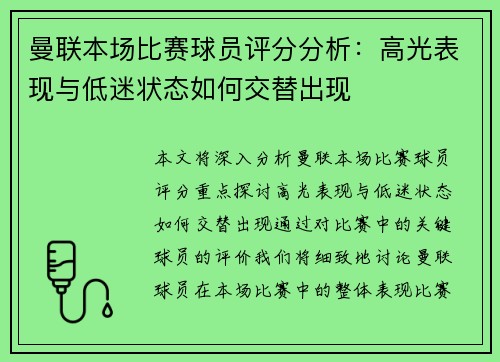 曼联本场比赛球员评分分析：高光表现与低迷状态如何交替出现

本文将深入分析曼联本场比赛球员评分重点探讨高光表现与低迷状态如何交替出现通过对比赛中的关键球员的评价我们将细致地讨论曼联球员在本场比赛中的整体表现比赛